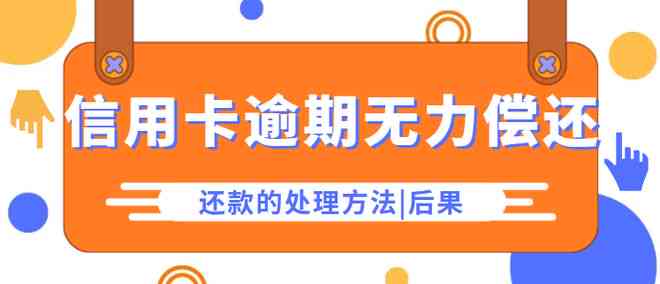 信用卡逾期无力偿还

还款的处理方法|后果